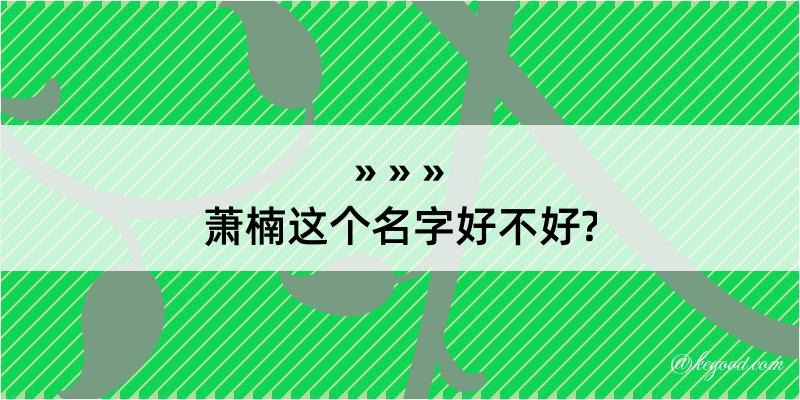 » » »

萧楠这个名字好不好?

@kegood.com